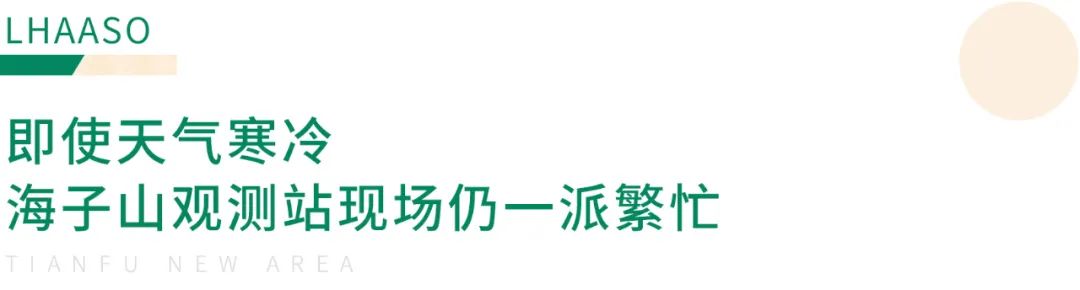 LHAASO

即使天气寒冷
海子山观测站现场仍一派繁忙

TIANFU NEW AREA